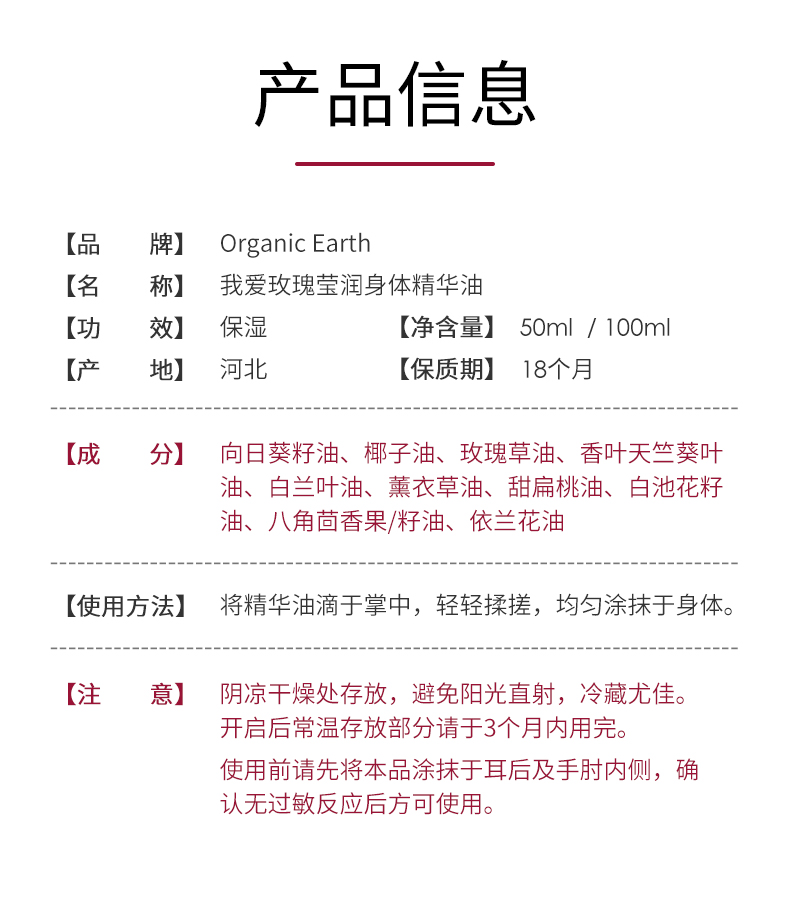 产品信息

【品　牌】 Organic Earth
【名　称】 我爱玫瑰莹润身体精华油
【功　效】 保湿　　【净含量】 50ml / 100ml
【产　地】 河北　　【保质期】 18个月

【成　分】 向日葵籽油、椰子油、玫瑰草油、香叶天竺葵叶油、白兰叶油、薰衣草油、甜扁桃油、白池花籽油、八角茴香果/籽油、依兰花油

【使用方法】 将精华油滴于掌中，轻轻揉搓，均匀涂抹于身体。

【注　意】 阴凉干燥处存放，避免阳光直射，冷藏尤佳。
开启后常温存放部分请于3个月内用完。
使用前请先将本品涂抹于耳后及手肘内侧，确认无过敏反应后方可使用。